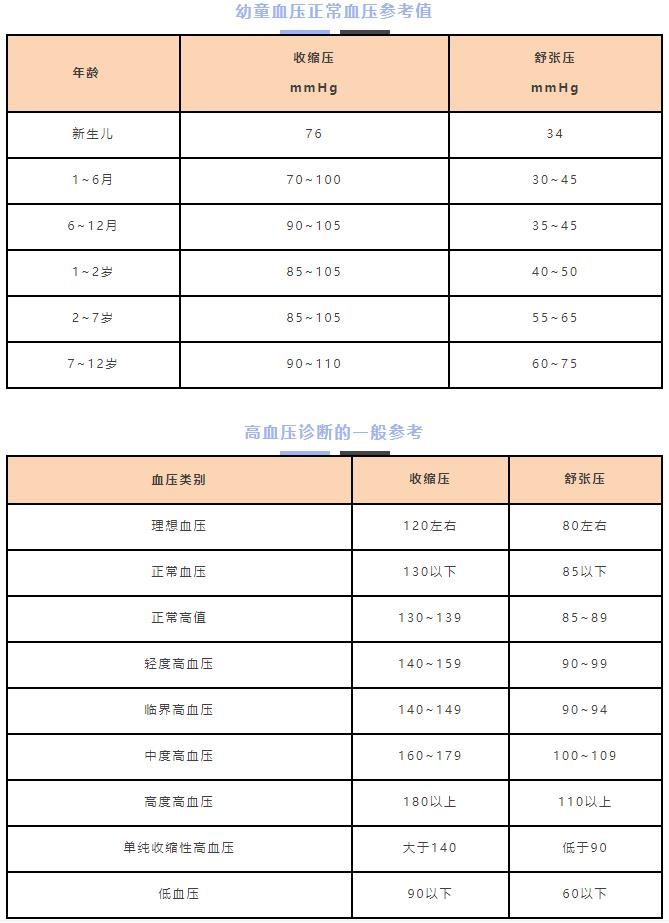 幼童血压正常血压参考值

| 年龄 | 收缩压 mmHg | 舒张压 mmHg |
|---|---|---|
| 新生儿 | 76 | 34 |
| 1~6月 | 70~100 | 30~45 |
| 6~12月 | 90~105 | 35~45 |
| 1~2岁 | 85~105 | 40~50 |
| 2~7岁 | 85~105 | 55~65 |
| 7~12岁 | 90~110 | 60~75 |

高血压诊断的一般参考

| 血压类别 | 收缩压 | 舒张压 |
|---|---|---|
| 理想血压 | 120左右 | 80左右 |
| 正常血压 | 130以下 | 85以下 |
| 正常高值 | 130~139 | 85~89 |
| 轻度高血压 | 140~159 | 90~99 |
| 临界高血压 | 140~149 | 90~94 |
| 中度高血压 | 160~179 | 100~109 |
| 高度高血压 | 180以上 | 110以上 |
| 单纯收缩性高血压 | 大于140 | 低于90 |
| 低血压 | 90以下 | 60以下 |